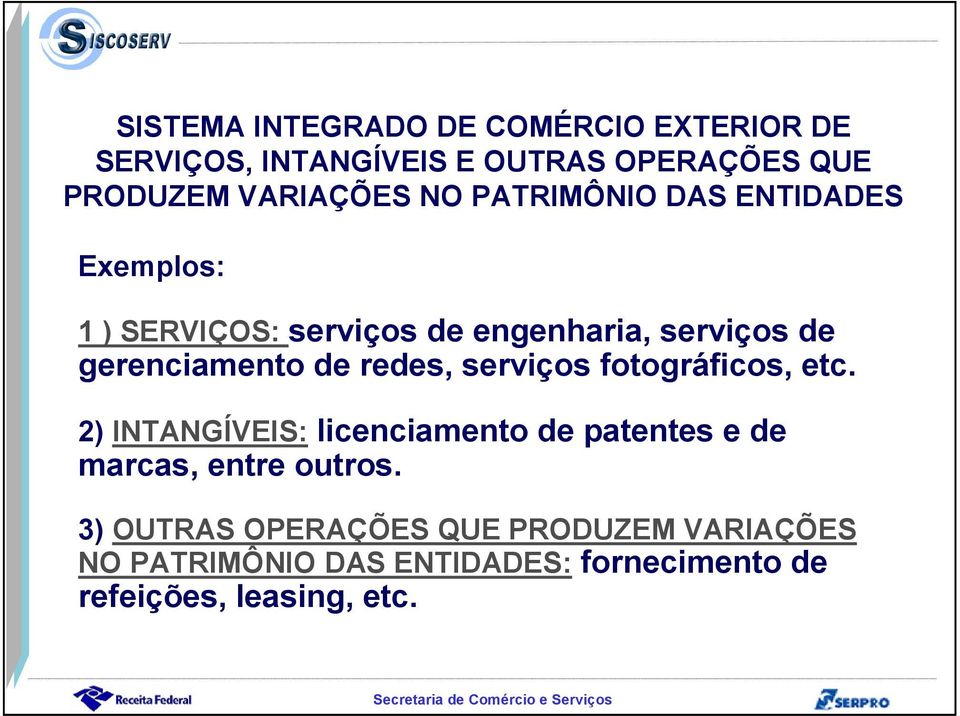 SISCOSERV

SISTEMA INTEGRADO DE COMÉRCIO EXTERIOR DE SERVIÇOS, INTANGÍVEIS E OUTRAS OPERAÇÕES QUE PRODUZEM VARIAÇÕES NO PATRIMÔNIO DAS ENTIDADES

Exemplos:

1 ) SERVIÇOS: serviços de engenharia, serviços de gerenciamento de redes, serviços fotográficos, etc.

2) INTANGÍVEIS: licenciamento de patentes e de marcas, entre outros.

3) OUTRAS OPERAÇÕES QUE PRODUZEM VARIAÇÕES NO PATRIMÔNIO DAS ENTIDADES: fornecimento de refeições, leasing, etc.

Receita Federal

Secretaria de Comércio e Serviços

SERPRO